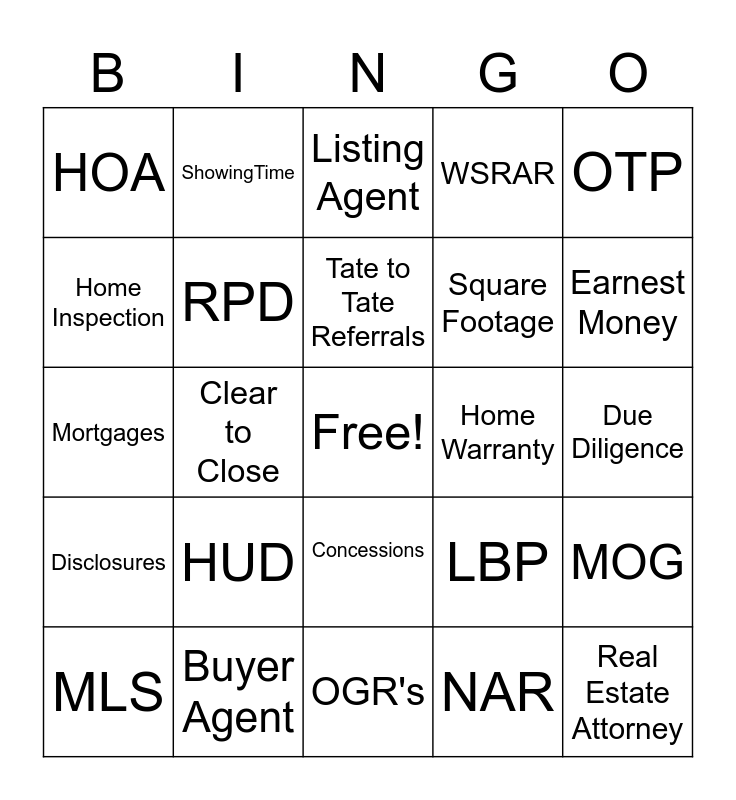 | B | I | N | G | O |
|---|---|---|---|---|
| HOA | ShowingTime | Listing Agent | WSRAR | OTP |
| Home Inspection | RPD | Tate to Tate Referrals | Square Footage | Earnest Money |
| Mortgages | Clear to Close | Free! | Home Warranty | Due Diligence |
| Disclosures | HUD | Concessions | LBP | MOG |
| MLS | Buyer Agent | OGR's | NAR | Real Estate Attorney |